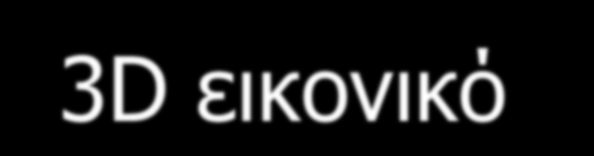 3D εικονικό